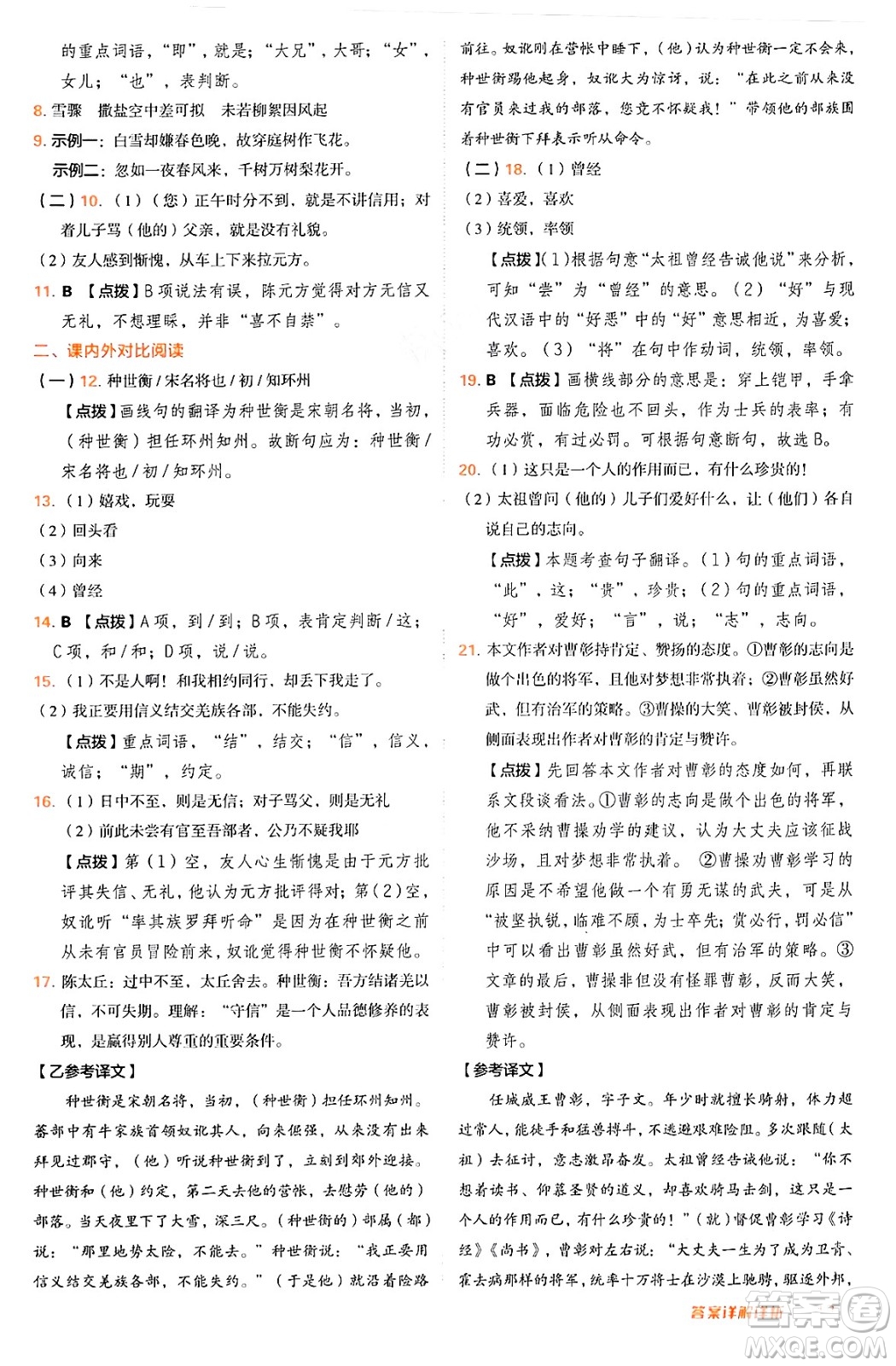 的重点词语，“即”，就是；“大兄”，大哥；“女”，女儿；“也”，表判断。

8. 雪骤　撒盐空中差可拟　未若柳絮因风起

9. 示例一：白雪却嫌春色晚，故穿庭树作飞花。

示例二：忽如一夜春风来，千树万树梨花开。

（二）10.（1）（您）正午时分不到，就是不讲信用；对着儿子骂（他的）父亲，就是没有礼貌。

（2）友人感到惭愧，从车上下来拉元方。

11. B 【点拨】B项说法有误，陈元方觉得对方无信又无礼，不想理睬，并非“喜不自禁”。

二、课内外对比阅读

（一）12. 种世衡/宋名将也/初/知环州

【点拨】画线句的翻译为种世衡是宋朝名将，当初，（种世衡）担任环州知州。故断句应为：种世衡/宋名将也/初/知环州。

13.（1）嬉戏，玩耍

（2）回头看

（3）向来

（4）曾经

14. B 【点拨】A项，到/到；B项，表肯定判断/这；C项，和/和；D项，说/说。

15.（1）不是人啊！和我相约同行，却丢下我走了。

（2）我正要用信义结交羌族各部，不能失约。

【点拨】重点词语，“结”，结交；“信”，信义，诚信；“期”，约定。

16.（1）日中不至，则是无信；对子骂父，则是无礼

（2）前此未尝有官至吾部者，公乃不疑我耶

【点拨】第（1）空，友人心生惭愧是由于元方批评其失信、无礼，他认为元方批评得对；第（2）空，奴讹听“率其族罗拜听命”是因为在种世衡之前从未有官员冒险前来，奴讹觉得种世衡不怀疑他。

17. 陈太丘：过中不至，太丘舍去。种世衡：吾方结诸羌以信，不可失期。理解：“守信”是一个人品德修养的表现，是赢得别人尊重的重要条件。

【乙参考译文】

种世衡是宋朝名将，当初，（种世衡）担任环州知州。蕃部中有牛家族首领奴讹其人，向来倔强，从来没有出来拜见过郡守，（他）听说种世衡到了，立刻到郊外迎接。种世衡和（他）约定，第二天去他的营帐，去慰劳（他的）部落。当天夜里下了大雪，深三尺。（种世衡的）部属（都）说：“那里地势太险，不能去。”种世衡说：“我正要用信义结交羌族各部，不能失约。”（于是他）就沿着险路前往。奴讹刚在营帐中睡下，（他）认为种世衡一定不会来，种世衡踢他起身，奴讹大为惊讶，说：“在此之前从来没有官员来过我的部落，您竟不怀疑我！”带领他的部族围着种世衡下拜表示听从命令。

（二）18.（1）曾经

（2）喜爱，喜欢

（3）统领，率领

【点拨】（1）根据句意“太祖曾经告诫他说”来分析，可知“尝”为“曾经”的意思。（2）“好”与现代汉语中的“好恶”中的“好”意思相近，为喜爱；喜欢。（3）“将”在句中作动词，统领，率领。

19. B 【点拨】画横线部分的意思是：穿上铠甲，手拿兵器，面临危险也不回头，作为士兵的表率；有功必赏，有过必罚。可根据句意断句，故选B。

20.（1）这只是一个人的作用而已，有什么珍贵的！

（2）太祖曾问（他的）儿子们爱好什么，让（他们）各自说自己的志向。

【点拨】本题考查句子翻译。（1）句的重点词语，“此”，这；“贵”，珍贵；（2）句的重点词语，“好”，爱好；“言”，说；“志”，志向。

21. 本文作者对曹彰持肯定、赞扬的态度。①曹彰的志向是做个出色的将军，且他对梦想非常执着；②曹彰虽然好武，但有治军的策略。③曹操的大笑、曹彰被封侯，从侧面表现出作者对曹彰的肯定与赞许。

【点拨】先回答本文作者对曹彰的态度如何，再联系文段谈看法。①曹彰的志向是做个出色的将军，他不采纳曹操劝学的建议，认为大丈夫应该征战沙场，且对梦想非常执着。②曹操劝曹彰学习的原因是不希望他做一个有勇无谋的武夫，可是从“被坚执锐，临难不顾，为士卒先；赏必行，罚必信”中可以看出曹彰虽然好武，但有治军的策略。③文章的最后，曹操非但没有怪罪曹彰，反而大笑，曹彰被封侯，从侧面表现出作者对曹彰的肯定与赞许。

【参考译文】

任城威王曹彰，字子文。年少时就擅长骑射，体力超过常人，能徒手和猛兽搏斗，不逃避艰难险阻。多次跟随（太祖）去征讨，意志激昂奋发。太祖曾经告诫他说：“你不想着读书、仰慕圣贤的道义，却喜欢骑马击剑，这只是一个人的作用而已，有什么珍贵的！”（就）督促曹彰学习《诗经》《尚书》，曹彰对左右说：“大丈夫一生为了成为卫青、霍去病那样的将军，统率十万将士在沙漠上驰骋，驱逐外邦，

答案详解
MXQE.COM